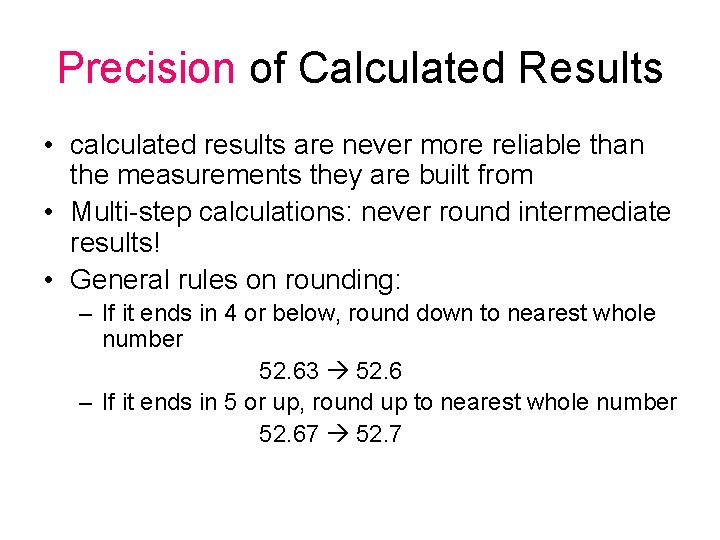 Precision of Calculated Results

• calculated results are never more reliable than the measurements they are built from
• Multi-step calculations: never round intermediate results!
• General rules on rounding:
– If it ends in 4 or below, round down to nearest whole number
52.63 → 52.6
– If it ends in 5 or up, round up to nearest whole number
52.67 → 52.7